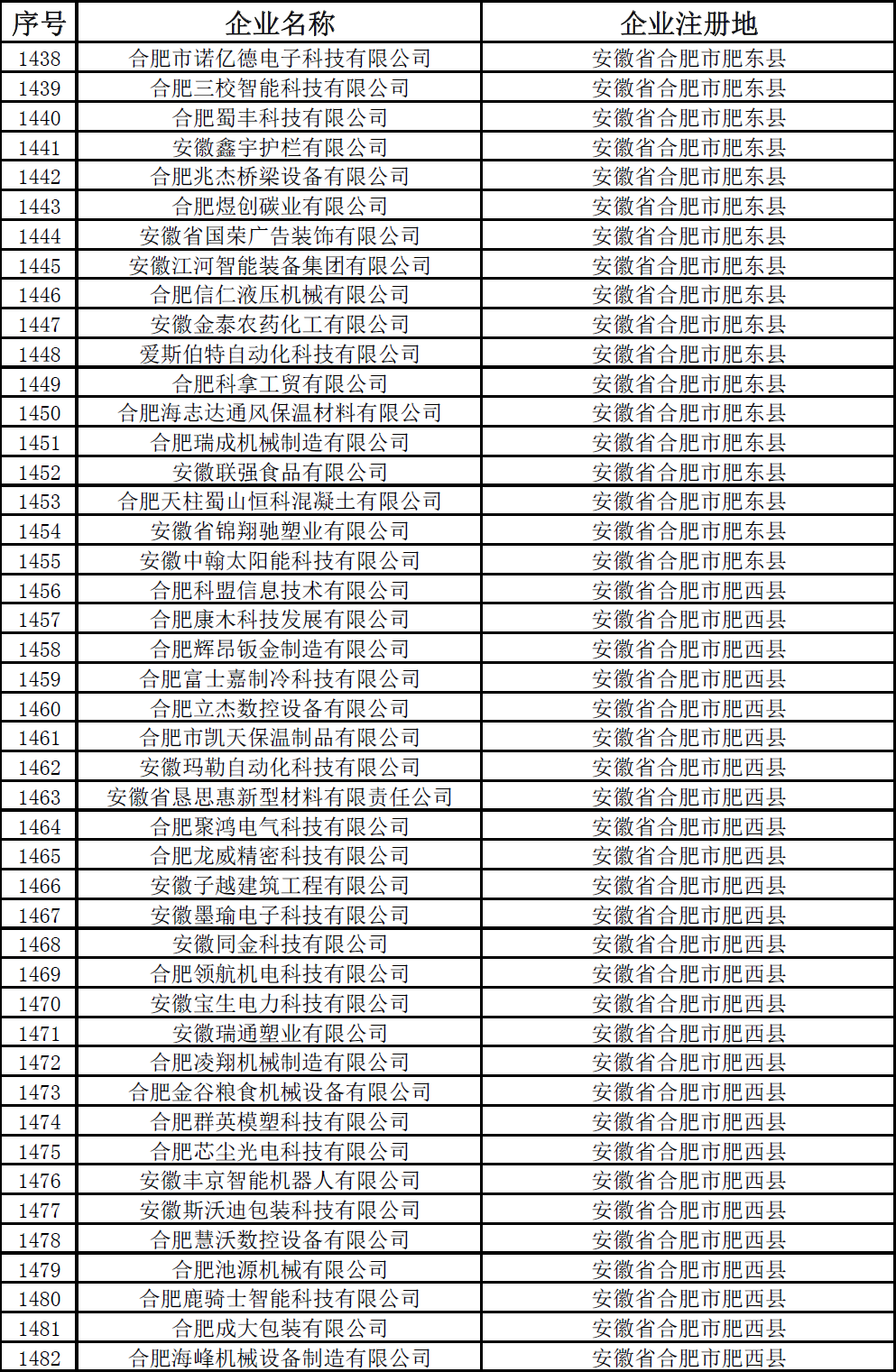 | 序号 | 企业名称 | 企业注册地 |
|---|---|---|
| 1438 | 合肥市诺亿德电子科技有限公司 | 安徽省合肥市肥东县 |
| 1439 | 合肥三校智能科技有限公司 | 安徽省合肥市肥东县 |
| 1440 | 合肥蜀丰科技有限公司 | 安徽省合肥市肥东县 |
| 1441 | 安徽鑫宇护栏有限公司 | 安徽省合肥市肥东县 |
| 1442 | 合肥兆杰桥梁设备有限公司 | 安徽省合肥市肥东县 |
| 1443 | 合肥煜创碳业有限公司 | 安徽省合肥市肥东县 |
| 1444 | 安徽省国荣广告装饰有限公司 | 安徽省合肥市肥东县 |
| 1445 | 安徽江河智能装备集团有限公司 | 安徽省合肥市肥东县 |
| 1446 | 合肥信仁液压机械有限公司 | 安徽省合肥市肥东县 |
| 1447 | 安徽金泰农药化工有限公司 | 安徽省合肥市肥东县 |
| 1448 | 爱斯伯特自动化科技有限公司 | 安徽省合肥市肥东县 |
| 1449 | 合肥科拿工贸有限公司 | 安徽省合肥市肥东县 |
| 1450 | 合肥海志达通风保温材料有限公司 | 安徽省合肥市肥东县 |
| 1451 | 合肥瑞成机械制造有限公司 | 安徽省合肥市肥东县 |
| 1452 | 安徽联强食品有限公司 | 安徽省合肥市肥东县 |
| 1453 | 合肥天柱蜀山恒科混凝土有限公司 | 安徽省合肥市肥东县 |
| 1454 | 安徽省锦翔驰塑业有限公司 | 安徽省合肥市肥东县 |
| 1455 | 安徽中翰太阳能科技有限公司 | 安徽省合肥市肥东县 |
| 1456 | 合肥科盟信息技术有限公司 | 安徽省合肥市肥西县 |
| 1457 | 合肥康木科技发展有限公司 | 安徽省合肥市肥西县 |
| 1458 | 合肥辉昂钣金制造有限公司 | 安徽省合肥市肥西县 |
| 1459 | 合肥富士嘉制冷科技有限公司 | 安徽省合肥市肥西县 |
| 1460 | 合肥立杰数控设备有限公司 | 安徽省合肥市肥西县 |
| 1461 | 合肥市凯天保温制品有限公司 | 安徽省合肥市肥西县 |
| 1462 | 安徽玛勒自动化科技有限公司 | 安徽省合肥市肥西县 |
| 1463 | 安徽省恳思惠新型材料有限责任公司 | 安徽省合肥市肥西县 |
| 1464 | 合肥聚鸿电气科技有限公司 | 安徽省合肥市肥西县 |
| 1465 | 合肥龙威精密科技有限公司 | 安徽省合肥市肥西县 |
| 1466 | 安徽子越建筑工程有限公司 | 安徽省合肥市肥西县 |
| 1467 | 安徽墨瑜电子科技有限公司 | 安徽省合肥市肥西县 |
| 1468 | 安徽同金科技有限公司 | 安徽省合肥市肥西县 |
| 1469 | 合肥领航机电科技有限公司 | 安徽省合肥市肥西县 |
| 1470 | 安徽宝生电力科技有限公司 | 安徽省合肥市肥西县 |
| 1471 | 安徽瑞通塑业有限公司 | 安徽省合肥市肥西县 |
| 1472 | 合肥凌翔机械制造有限公司 | 安徽省合肥市肥西县 |
| 1473 | 合肥金谷粮食机械设备有限公司 | 安徽省合肥市肥西县 |
| 1474 | 合肥群英模塑科技有限公司 | 安徽省合肥市肥西县 |
| 1475 | 合肥芯尘光电科技有限公司 | 安徽省合肥市肥西县 |
| 1476 | 安徽丰京智能机器人有限公司 | 安徽省合肥市肥西县 |
| 1477 | 安徽斯沃迪包装科技有限公司 | 安徽省合肥市肥西县 |
| 1478 | 合肥慧沃数控设备有限公司 | 安徽省合肥市肥西县 |
| 1479 | 合肥池源机械有限公司 | 安徽省合肥市肥西县 |
| 1480 | 合肥鹿骑士智能科技有限公司 | 安徽省合肥市肥西县 |
| 1481 | 合肥成大包装有限公司 | 安徽省合肥市肥西县 |
| 1482 | 合肥海峰机械设备制造有限公司 | 安徽省合肥市肥西县 |